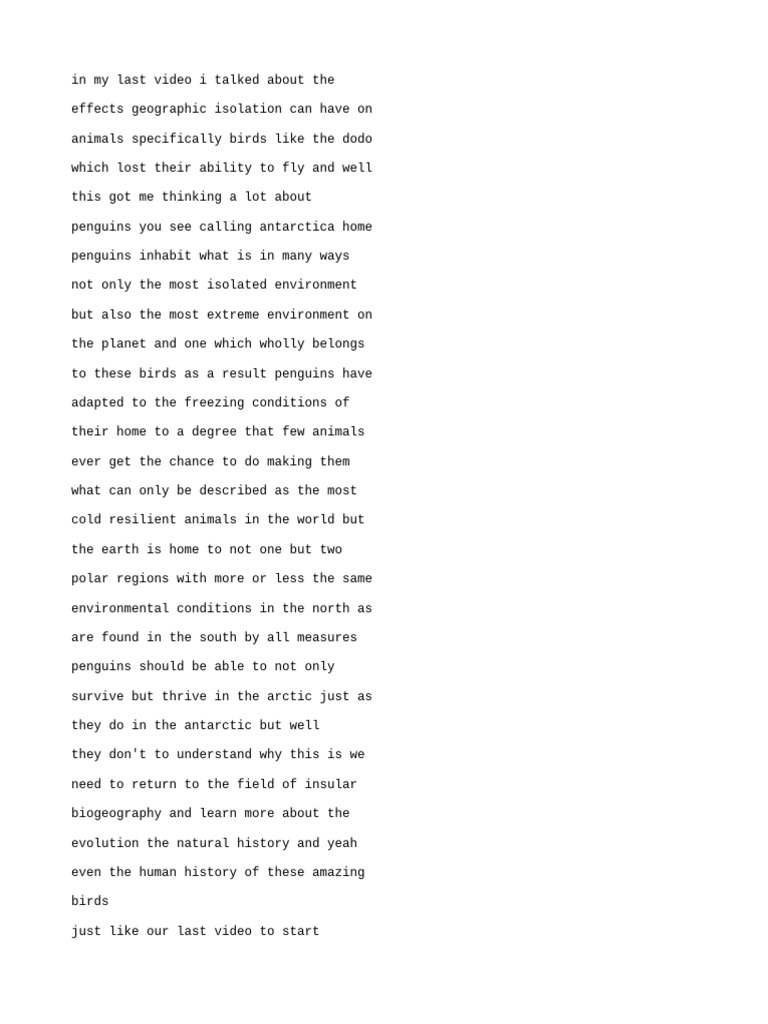 in my last video i talked about the effects geographic isolation can have on animals specifically birds like the dodo which lost their ability to fly and well this got me thinking a lot about penguins you see calling antarctica home penguins inhabit what is in many ways not only the most isolated environment but also the most extreme environment on the planet and one which wholly belongs to these birds as a result penguins have adapted to the freezing conditions of their home to a degree that few animals ever get the chance to do making them what can only be described as the most cold resilient animals in the world but the earth is home to not one but two polar regions with more or less the same environmental conditions in the north as are found in the south by all measures penguins should be able to not only survive but thrive in the arctic just as they do in the antarctic but well they don't to understand why this is we need to return to the field of insular biogeography and learn more about the evolution the natural history and yeah even the human history of these amazing birds

just like our last video to start